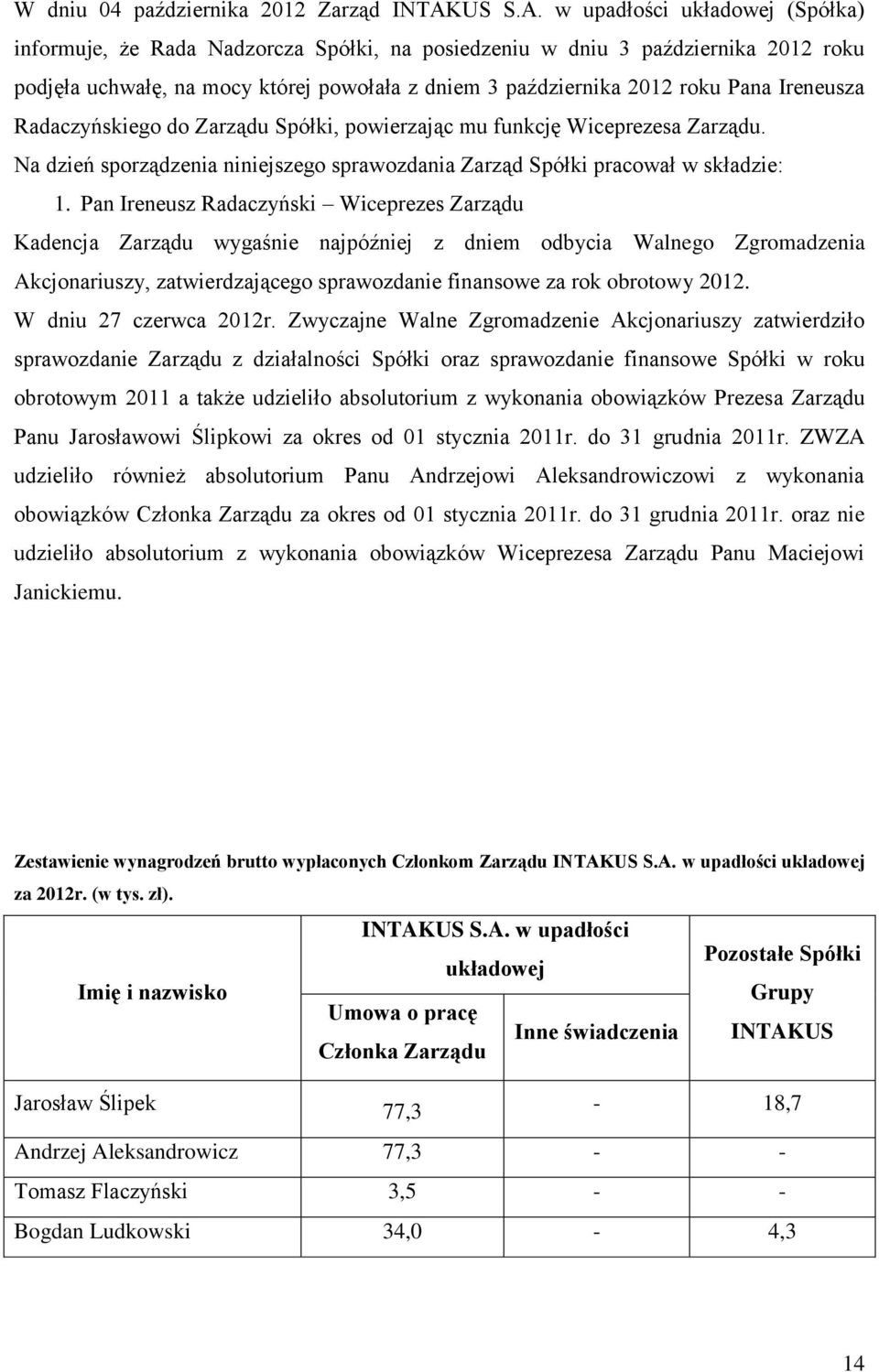 W dniu 04 października 2012 Zarząd INTAKUS S.A. w upadłości układowej (Spółka) informuje, że Rada Nadzorcza Spółki, na posiedzeniu w dniu 3 października 2012 roku podjęła uchwałę, na mocy której powołała z dniem 3 października 2012 roku Pana Ireneusza Radaczyńskiego do Zarządu Spółki, powierzając mu funkcję Wiceprezesa Zarządu.

Na dzień sporządzenia niniejszego sprawozdania Zarząd Spółki pracował w składzie:

1. Pan Ireneusz Radaczyński – Wiceprezes Zarządu

Kadencja Zarządu wygaśnie najpóźniej z dniem odbycia Walnego Zgromadzenia Akcjonariuszy, zatwierdzającego sprawozdanie finansowe za rok obrotowy 2012.

W dniu 27 czerwca 2012r. Zwyczajne Walne Zgromadzenie Akcjonariuszy zatwierdziło sprawozdanie Zarządu z działalności Spółki oraz sprawozdanie finansowe Spółki w roku obrotowym 2011 a także udzieliło absolutorium z wykonania obowiązków Prezesa Zarządu Panu Jarosławowi Ślipkowi za okres od 01 stycznia 2011r. do 31 grudnia 2011r. ZWZA udzieliło również absolutorium Panu Andrzejowi Aleksandrowiczowi z wykonania obowiązków Członka Zarządu za okres od 01 stycznia 2011r. do 31 grudnia 2011r. oraz nie udzieliło absolutorium z wykonania obowiązków Wiceprezesa Zarządu Panu Maciejowi Janickiemu.

Zestawienie wynagrodzeń brutto wypłaconych Członkom Zarządu INTAKUS S.A. w upadłości układowej za 2012r. (w tys. zł).

| Imię i nazwisko | INTAKUS S.A. w upadłości układowej: Umowa o pracę Członka Zarządu | INTAKUS S.A. w upadłości układowej: Inne świadczenia | Pozostałe Spółki Grupy INTAKUS |
|---|---|---|---|
| Jarosław Ślipek | 77,3 | - | 18,7 |
| Andrzej Aleksandrowicz | 77,3 | - | - |
| Tomasz Flaczyński | 3,5 | - | - |
| Bogdan Ludkowski | 34,0 | - | 4,3 |

14